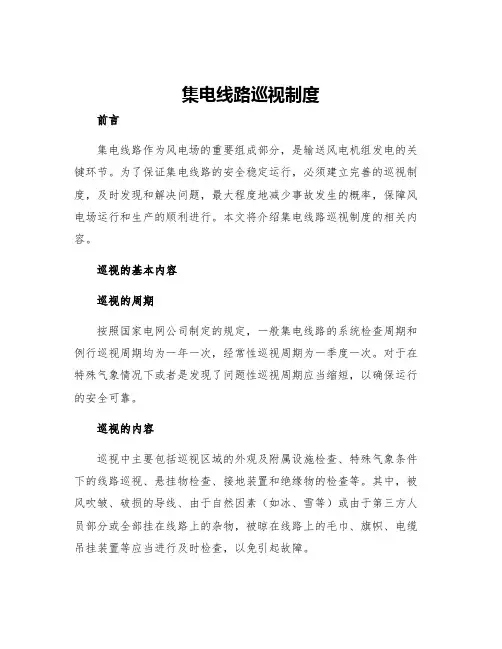 集电线路巡视制度

前言

集电线路作为风电场的重要组成部分，是输送风电机组发电的关键环节。为了保证集电线路的安全稳定运行，必须建立完善的巡视制度，及时发现和解决问题，最大程度地减少事故发生的概率，保障风电场运行和生产的顺利进行。本文将介绍集电线路巡视制度的相关内容。

巡视的基本内容

巡视的周期

按照国家电网公司制定的规定，一般集电线路的系统检查周期和例行巡视周期均为一年一次，经常性巡视周期为一季度一次。对于在特殊气象情况下或者是发现了问题性巡视周期应当缩短，以确保运行的安全可靠。

巡视的内容

巡视中主要包括巡视区域的外观及附属设施检查、特殊气象条件下的线路巡视、悬挂物检查、接地装置和绝缘物的检查等。其中，被风吹皱、破损的导线、由于自然因素（如冰、雪等）或由于第三方人员部分或全部挂在线路上的杂物，被晾在线路上的毛巾、旗帜、电缆吊挂装置等应当进行及时检查，以免引起故障。